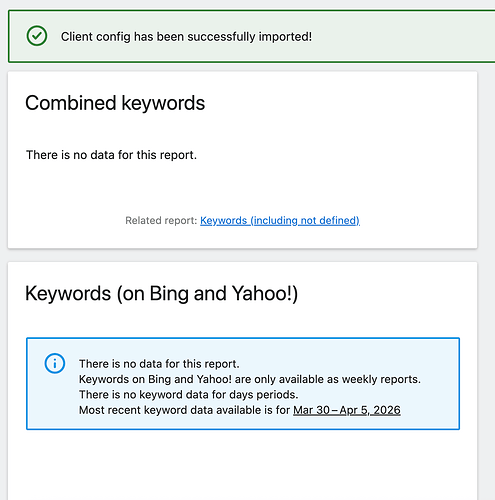 Client config has been successfully imported!

Combined keywords

There is no data for this report.

Related report: Keywords (including not defined)

Keywords (on Bing and Yahoo!)

There is no data for this report.
Keywords on Bing and Yahoo! are only available as weekly reports.
There is no keyword data for days periods.
Most recent keyword data available is for Mar 30 – Apr 5, 2026